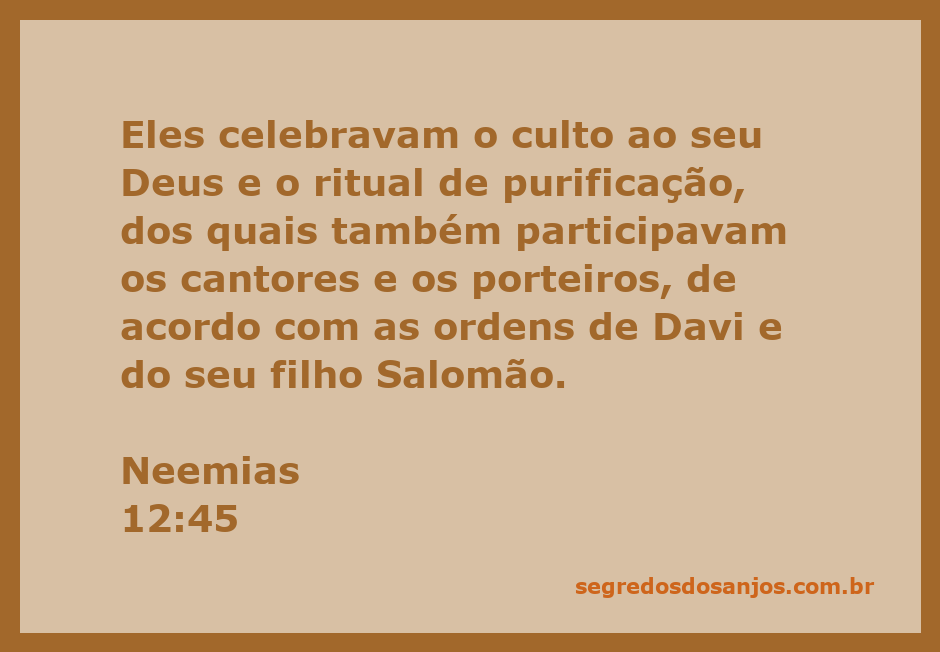 Eles celebravam o culto ao seu Deus e o ritual de purificação, dos quais também participavam os cantores e os porteiros, de acordo com as ordens de Davi e do seu filho Salomão.

Neemias
12:45

segredosdosanjos.com.br